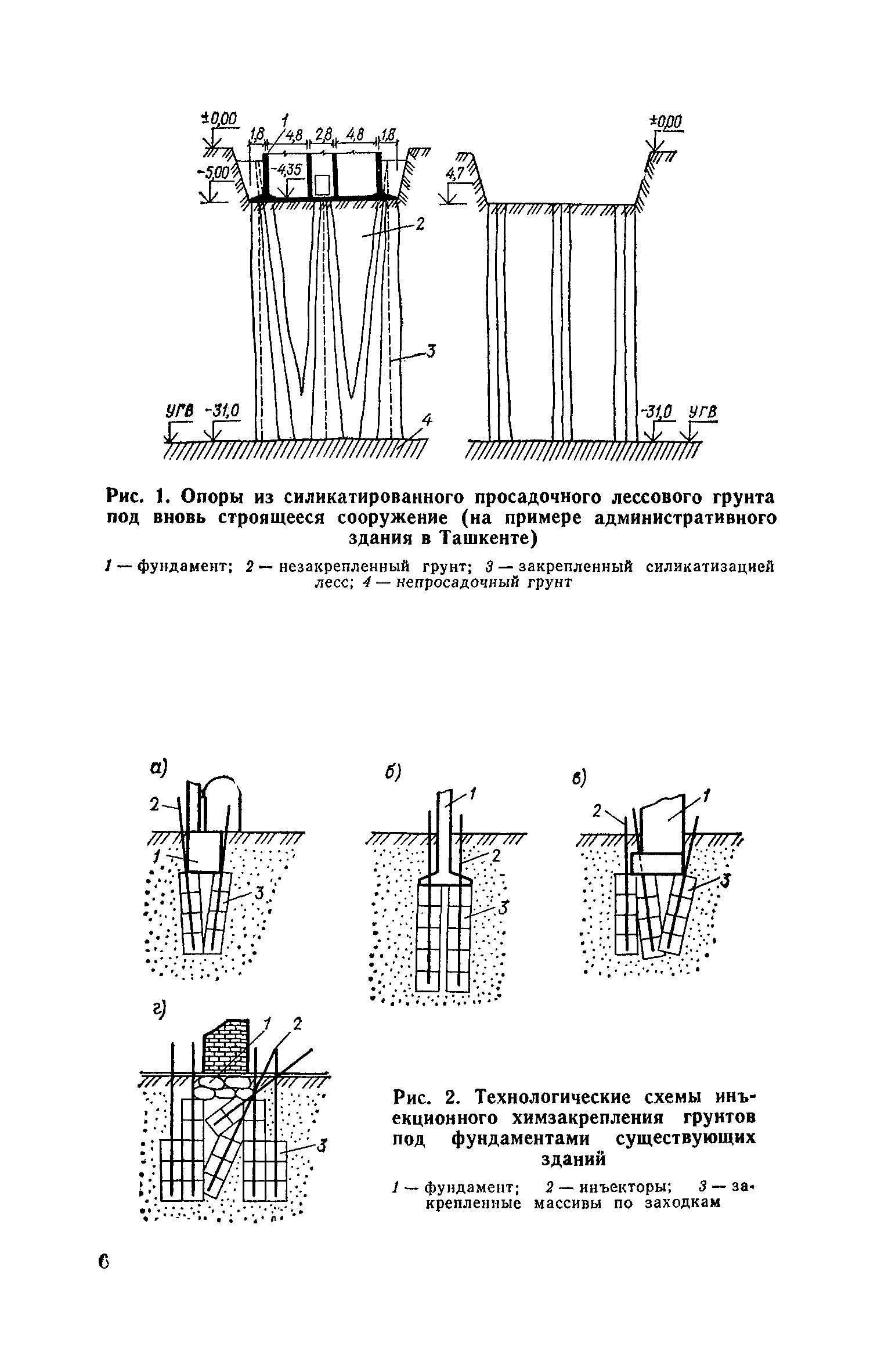 ±0,00
1
1,8 4,8 2,8 4,8 1,8
-5,00
-4,35
2
3
УГВ -31,0
4

±0,00
4,7
-31,0 УГВ

Рис. 1. Опоры из силикатированного просадочного лессового грунта под вновь строящееся сооружение (на примере административного здания в Ташкенте)

1 — фундамент; 2 — незакрепленный грунт; 3 — закрепленный силикатизацией лесс; 4 — непросадочный грунт

а)
2
1
3

б)
1
2
3

в)
2
1
3

г)
1
2
3

Рис. 2. Технологические схемы инъекционного химзакрепления грунтов под фундаментами существующих зданий

1 — фундамент; 2 — инъекторы; 3 — закрепленные массивы по заходкам

6